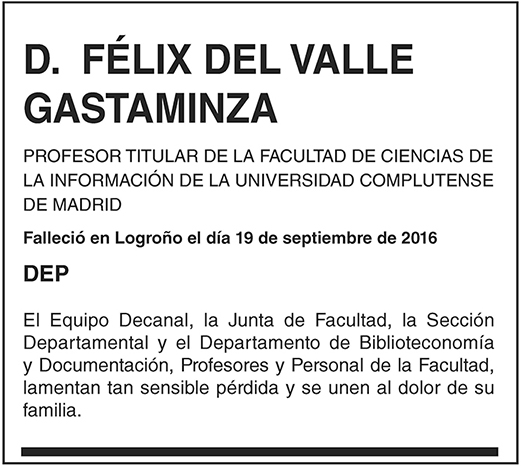 D. FÉLIX DEL VALLE
GASTAMINZA

PROFESOR TITULAR DE LA FACULTAD DE CIENCIAS DE LA INFORMACIÓN DE LA UNIVERSIDAD COMPLUTENSE DE MADRID

Falleció en Logroño el día 19 de septiembre de 2016

DEP

El Equipo Decanal, la Junta de Facultad, la Sección Departamental y el Departamento de Biblioteconomía y Documentación, Profesores y Personal de la Facultad, lamentan tan sensible pérdida y se unen al dolor de su familia.